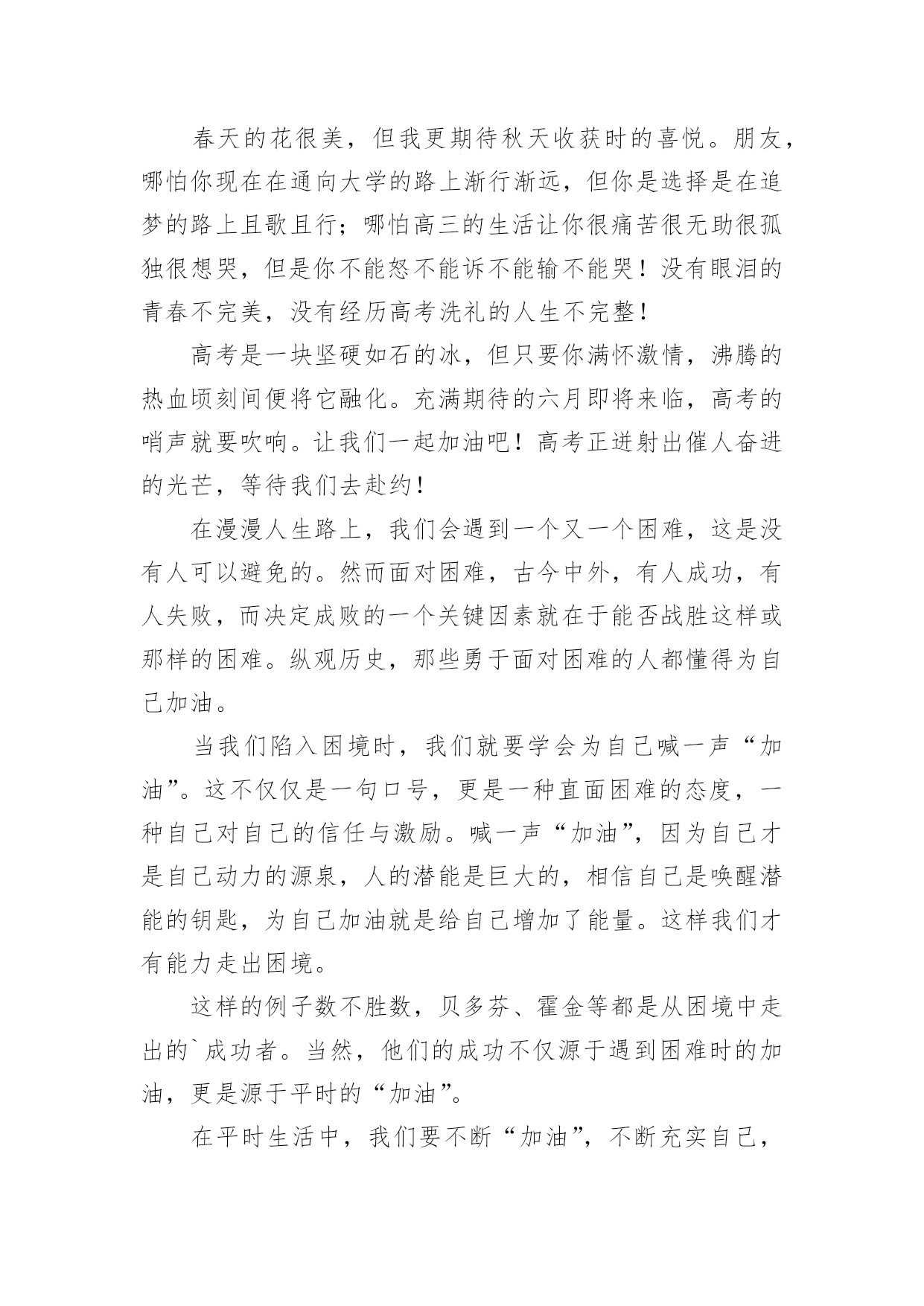 春天的花很美，但我更期待秋天收获时的喜悦。朋友，哪怕你现在在通向大学的路上渐行渐远，但你是选择是在追梦的路上且歌且行；哪怕高三的生活让你很痛苦很无助很孤独很想哭，但是你不能怒不能诉不能输不能哭！没有眼泪的青春不完美，没有经历高考洗礼的人生不完整！

高考是一块坚硬如石的冰，但只要你满怀激情，沸腾的热血顷刻间便将它融化。充满期待的六月即将来临，高考的哨声就要吹响。让我们一起加油吧！高考正迸射出催人奋进的光芒，等待我们去赴约！

在漫漫人生路上，我们会遇到一个又一个困难，这是没有人可以避免的。然而面对困难，古今中外，有人成功，有人失败，而决定成败的一个关键因素就在于能否战胜这样或那样的困难。纵观历史，那些勇于面对困难的人都懂得为自己加油。

当我们陷入困境时，我们就要学会为自己喊一声“加油”。这不仅仅是一句口号，更是一种直面困难的态度，一种自己对自己的信任与激励。喊一声“加油”，因为自己才是自己动力的源泉，人的潜能是巨大的，相信自己是唤醒潜能的钥匙，为自己加油就是给自己增加了能量。这样我们才有能力走出困境。

这样的例子数不胜数，贝多芬、霍金等都是从困境中走出的`成功者。当然，他们的成功不仅源于遇到困难时的加油，更是源于平时的“加油”。

在平时生活中，我们要不断“加油”，不断充实自己，